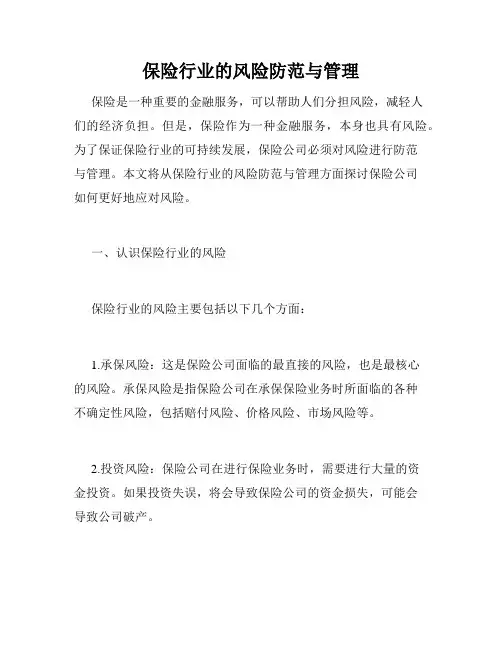 保险行业的风险防范与管理

保险是一种重要的金融服务，可以帮助人们分担风险，减轻人们的经济负担。但是，保险作为一种金融服务，本身也具有风险。为了保证保险行业的可持续发展，保险公司必须对风险进行防范与管理。本文将从保险行业的风险防范与管理方面探讨保险公司如何更好地应对风险。

一、认识保险行业的风险

保险行业的风险主要包括以下几个方面：

1.承保风险：这是保险公司面临的最直接的风险，也是最核心的风险。承保风险是指保险公司在承保保险业务时所面临的各种不确定性风险，包括赔付风险、价格风险、市场风险等。

2.投资风险：保险公司在进行保险业务时，需要进行大量的资金投资。如果投资失误，将会导致保险公司的资金损失，可能会导致公司破产。